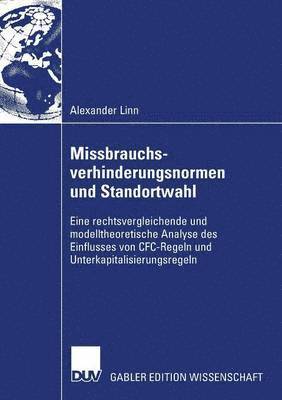 Alexander Linn

Missbrauchsverhinderungsnormen und Standortwahl

Eine rechtsvergleichende und modelltheoretische Analyse des Einflusses von CFC-Regeln und Unterkapitalisierungsregeln

DUV GABLER EDITION WISSENSCHAFT